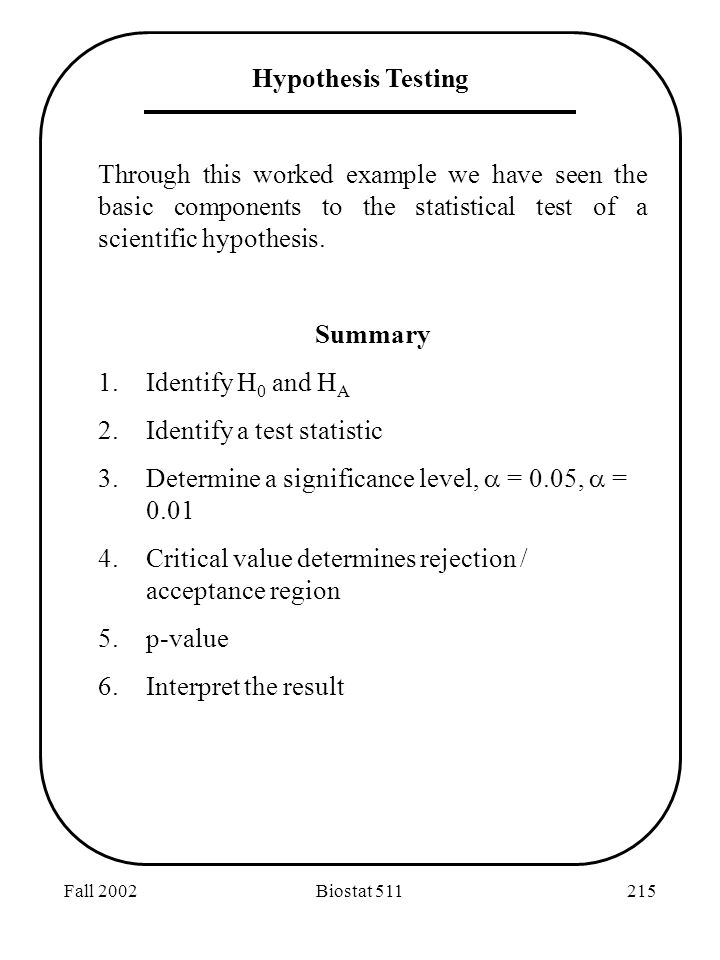 Hypothesis Testing

Through this worked example we have seen the basic components to the statistical test of a scientific hypothesis.

Summary

1. Identify $H_0$ and $H_A$
2. Identify a test statistic
3. Determine a significance level, $\alpha = 0.05$, $\alpha = 0.01$
4. Critical value determines rejection / acceptance region
5. p-value
6. Interpret the result

Fall 2002 Biostat 511 215